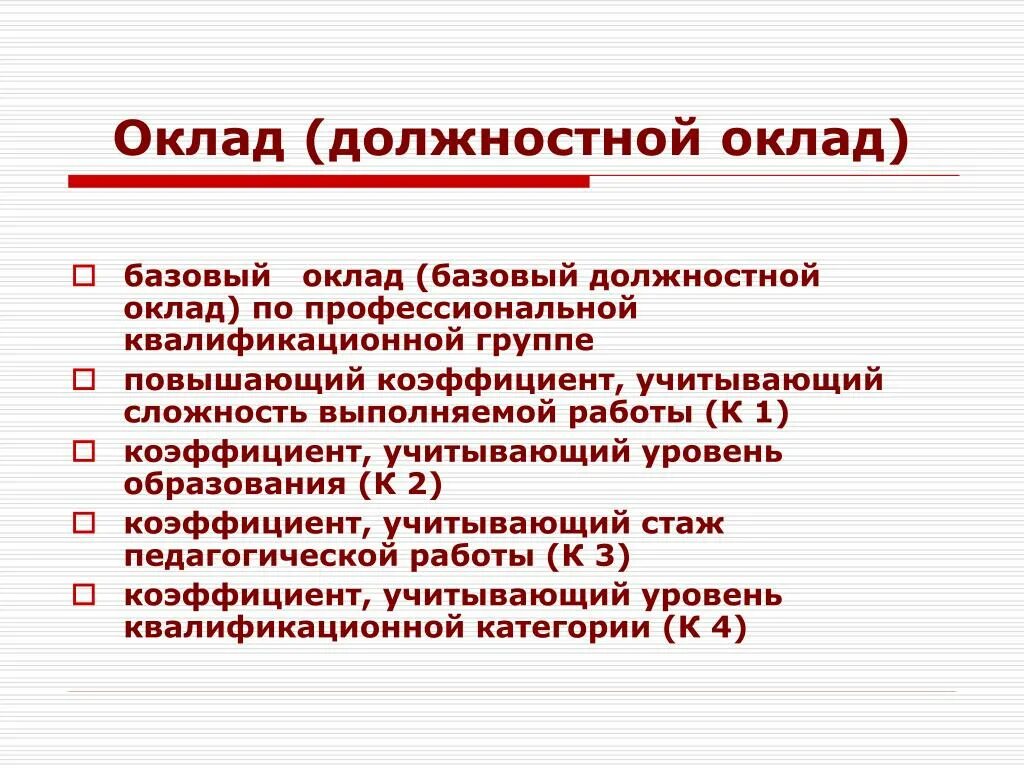 Оклад (должностной оклад)

базовый оклад (базовый должностной оклад) по профессиональной квалификационной группе

повышающий коэффициент, учитывающий сложность выполняемой работы (К 1)

коэффициент, учитывающий уровень образования (К 2)

коэффициент, учитывающий стаж педагогической работы (К 3)

коэффициент, учитывающий уровень квалификационной категории (К 4)